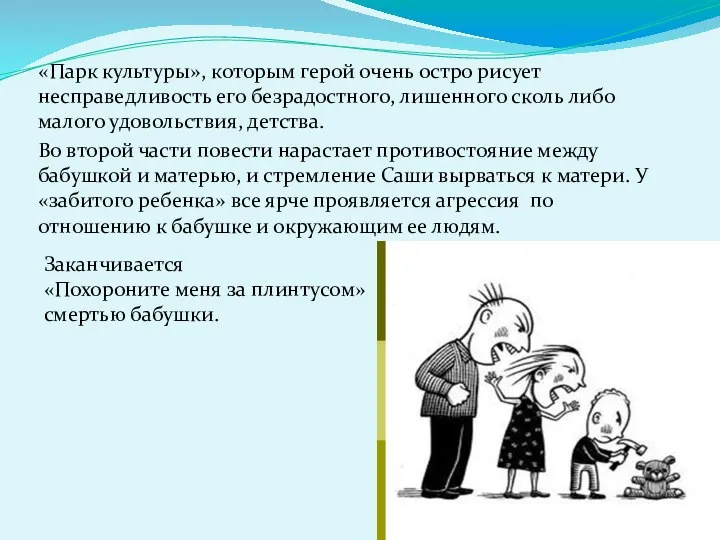 «Парк культуры», которым герой очень остро рисует несправедливость его безрадостного, лишенного сколь либо малого удовольствия, детства.

Во второй части повести нарастает противостояние между бабушкой и матерью, и стремление Саши вырваться к матери. У «забитого ребенка» все ярче проявляется агрессия по отношению к бабушке и окружающим ее людям.

Заканчивается «Похороните меня за плинтусом» смертью бабушки.